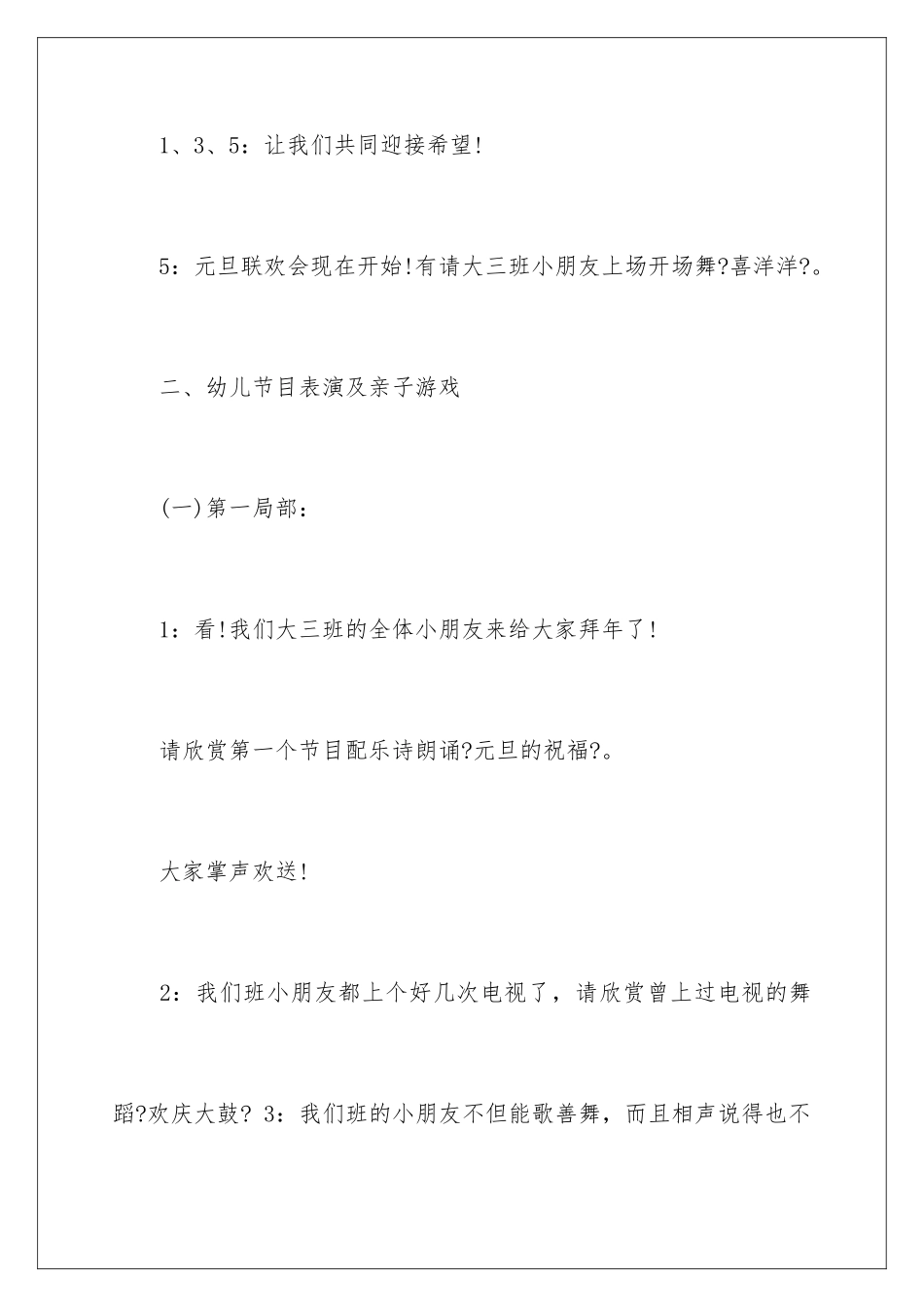 1、3、5：让我们共同迎接希望!

5：元旦联欢会现在开始!有请大三班小朋友上场开场舞?喜洋洋?。

二、幼儿节目表演及亲子游戏

(一)第一局部：

1：看!我们大三班的全体小朋友来给大家拜年了!

请欣赏第一个节目配乐诗朗诵?元旦的祝福?。

大家掌声欢送!

2：我们班小朋友都上个好几次电视了，请欣赏曾上过电视的舞蹈?欢庆大鼓? 3：我们班的小朋友不但能歌善舞，而且相声说得也不